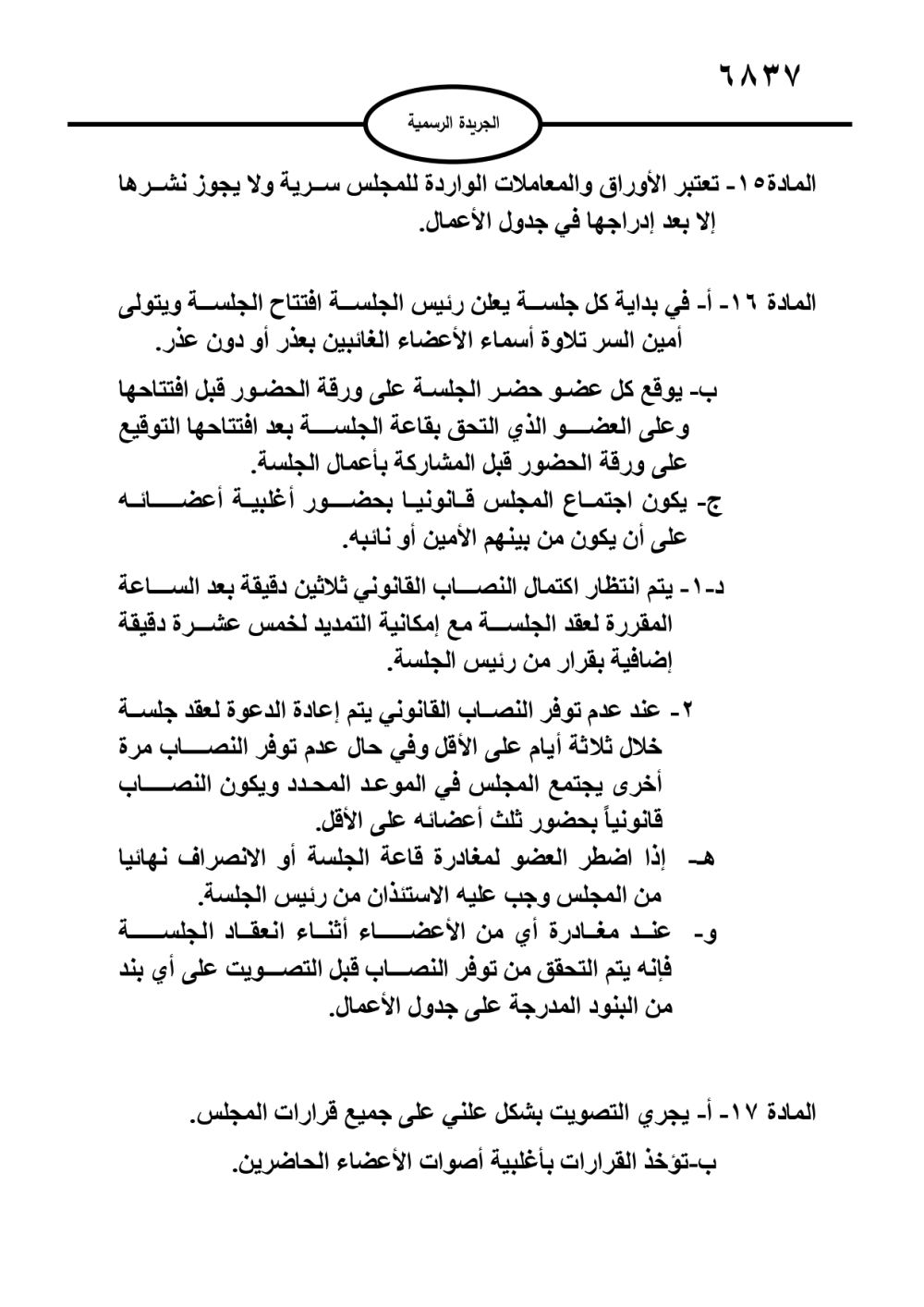 ٦٨٣٧

الجريدة الرسمية

المادة١٥- تعتبر الأوراق والمعاملات الواردة للمجلس سرية ولا يجوز نشرها إلا بعد إدراجها في جدول الأعمال.

المادة ١٦- أ- في بداية كل جلسة يعلن رئيس الجلسة افتتاح الجلسة ويتولى أمين السر تلاوة أسماء الأعضاء الغائبين بعذر أو دون عذر.

ب- يوقع كل عضو حضر الجلسة على ورقة الحضور قبل افتتاحها وعلى العضو الذي التحق بقاعة الجلسة بعد افتتاحها التوقيع على ورقة الحضور قبل المشاركة بأعمال الجلسة.

ج- يكون اجتماع المجلس قانونيا بحضور أغلبية أعضائه على أن يكون من بينهم الأمين أو نائبه.

د-١- يتم انتظار اكتمال النصاب القانوني ثلاثين دقيقة بعد الساعة المقررة لعقد الجلسة مع إمكانية التمديد لخمس عشرة دقيقة إضافية بقرار من رئيس الجلسة.

٢- عند عدم توفر النصاب القانوني يتم إعادة الدعوة لعقد جلسة خلال ثلاثة أيام على الأقل وفي حال عدم توفر النصاب مرة أخرى يجتمع المجلس في الموعد المحدد ويكون النصاب قانونياً بحضور ثلث أعضائه على الأقل.

هـ- إذا اضطر العضو لمغادرة قاعة الجلسة أو الانصراف نهائيا من المجلس وجب عليه الاستئذان من رئيس الجلسة.

و- عند مغادرة أي من الأعضاء أثناء انعقاد الجلسة فإنه يتم التحقق من توفر النصاب قبل التصويت على أي بند من البنود المدرجة على جدول الأعمال.

المادة ١٧- أ- يجري التصويت بشكل علني على جميع قرارات المجلس.

ب-تؤخذ القرارات بأغلبية أصوات الأعضاء الحاضرين.